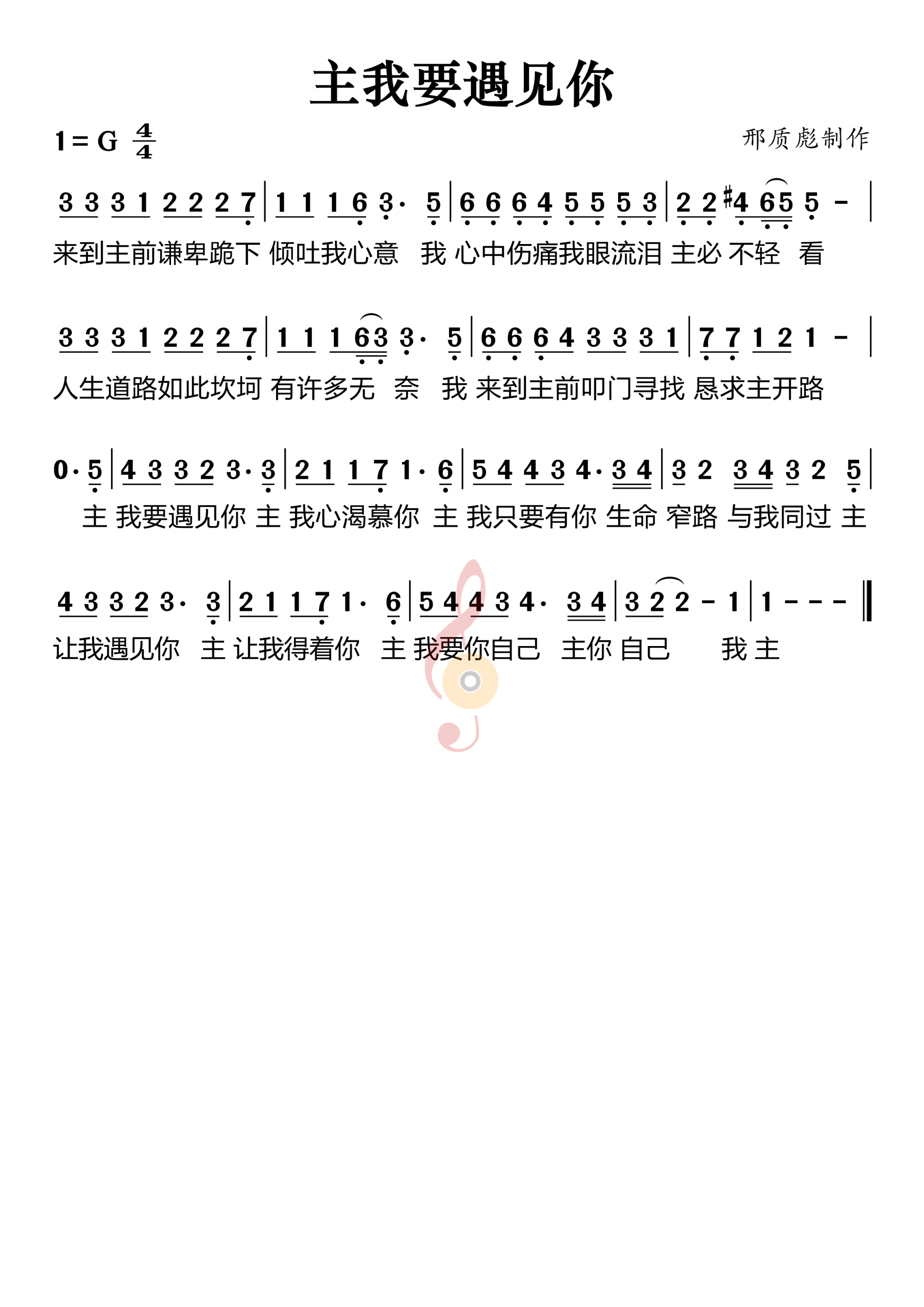 主我要遇见你

1 = G $\frac{4}{4}$

邢质彪制作

3 3 3 1 2 2 2 7 | 1 1 1 6 3· 5 | 6 6 6 4 5 5 5 3 | 2 2 #4 6 5 5 - |

来到主前谦卑跪下 倾吐我心意 我 心中伤痛我眼流泪 主必 不轻 看

3 3 3 1 2 2 2 7 | 1 1 1 6 3 3· 5 | 6 6 6 4 3 3 3 1 | 7 7 1 2 1 - |

人生道路如此坎坷 有许多无 奈 我 来到主前叩门寻找 恳求主开路

0· 5 | 4 3 3 2 3· 3 | 2 1 1 7 1· 6 | 5 4 4 3 4· 3 4 | 3 2 3 4 3 2 5 |

主 我要遇见你 主 我心渴慕你 主 我只要有你 生命 窄路 与我同过 主

4 3 3 2 3· 3 | 2 1 1 7 1· 6 | 5 4 4 3 4· 3 4 | 3 2 2 - 1 | 1 - - - ‖

让我遇见你 主 让我得着你 主 我要你自己 主你 自己 我 主